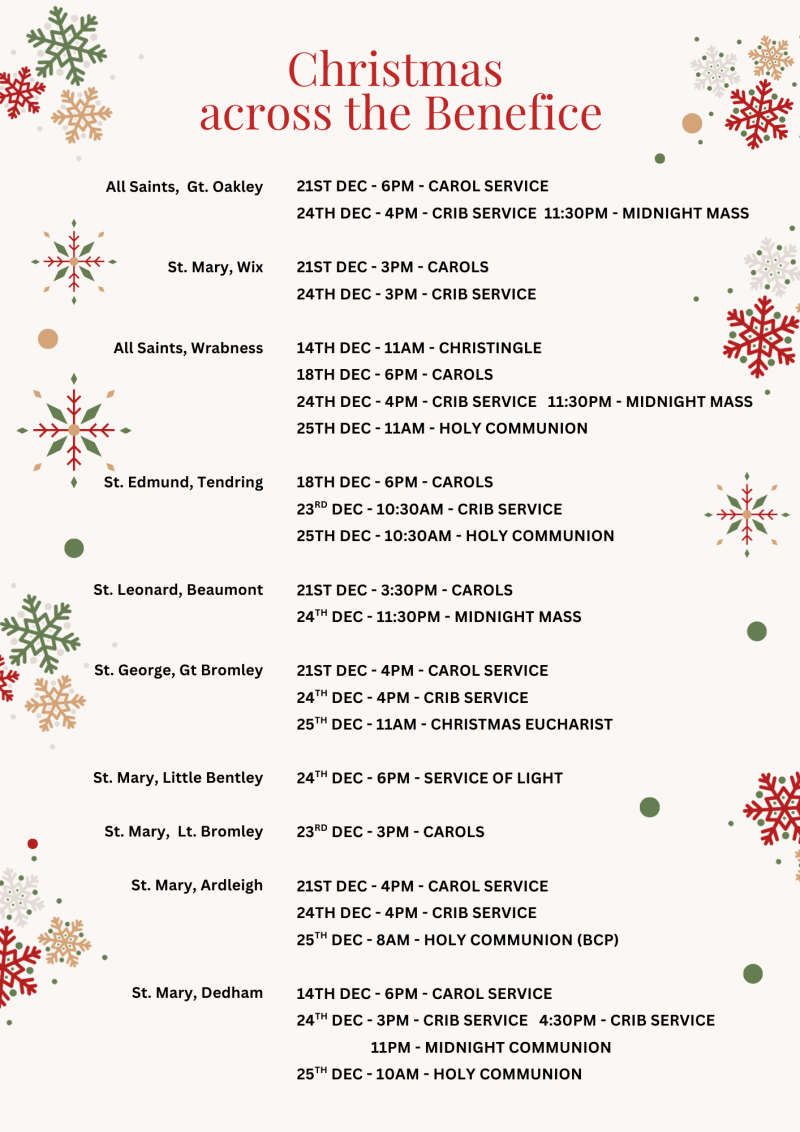 Christmas across the Benefice

All Saints, Gt. Oakley
21ST DEC - 6PM - CAROL SERVICE
24TH DEC - 4PM - CRIB SERVICE 11:30PM - MIDNIGHT MASS

St. Mary, Wix
21ST DEC - 3PM - CAROLS
24TH DEC - 3PM - CRIB SERVICE

All Saints, Wrabness
14TH DEC - 11AM - CHRISTINGLE
18TH DEC - 6PM - CAROLS
24TH DEC - 4PM - CRIB SERVICE 11:30PM - MIDNIGHT MASS
25TH DEC - 11AM - HOLY COMMUNION

St. Edmund, Tendring
18TH DEC - 6PM - CAROLS
23RD DEC - 10:30AM - CRIB SERVICE
25TH DEC - 10:30AM - HOLY COMMUNION

St. Leonard, Beaumont
21ST DEC - 3:30PM - CAROLS
24TH DEC - 11:30PM - MIDNIGHT MASS

St. George, Gt Bromley
21ST DEC - 4PM - CAROL SERVICE
24TH DEC - 4PM - CRIB SERVICE
25TH DEC - 11AM - CHRISTMAS EUCHARIST

St. Mary, Little Bentley
24TH DEC - 6PM - SERVICE OF LIGHT

St. Mary, Lt. Bromley
23RD DEC - 3PM - CAROLS

St. Mary, Ardleigh
21ST DEC - 4PM - CAROL SERVICE
24TH DEC - 4PM - CRIB SERVICE
25TH DEC - 8AM - HOLY COMMUNION (BCP)

St. Mary, Dedham
14TH DEC - 6PM - CAROL SERVICE
24TH DEC - 3PM - CRIB SERVICE 4:30PM - CRIB SERVICE
11PM - MIDNIGHT COMMUNION
25TH DEC - 10AM - HOLY COMMUNION